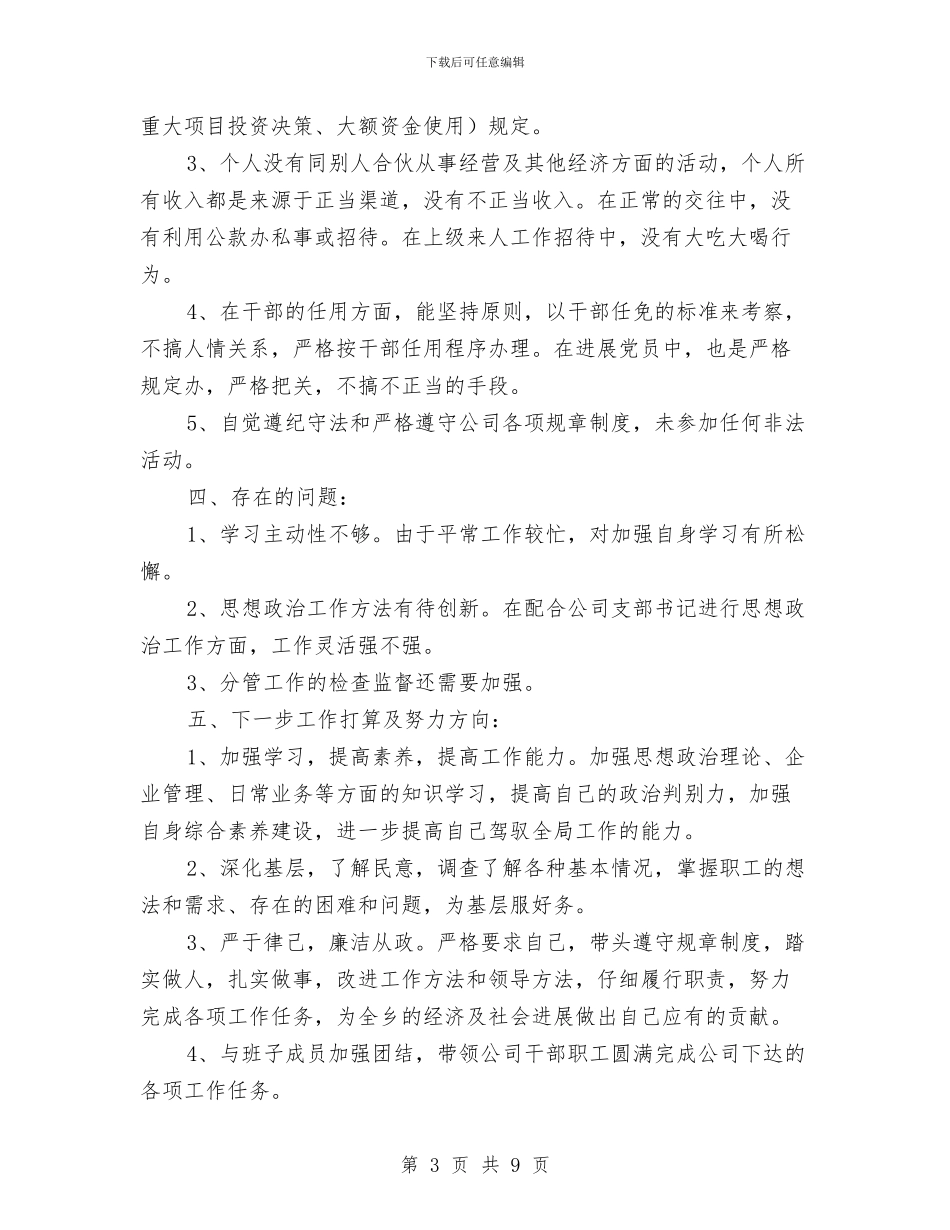 下载后可任意编辑

重大项目投资决策、大额资金使用）规定。

3、个人没有同别人合伙从事经营及其他经济方面的活动，个人所有收入都是来源于正当渠道，没有不正当收入。在正常的交往中，没有利用公款办私事或招待。在上级来人工作招待中，没有大吃大喝行为。

4、在干部的任用方面，能坚持原则，以干部任免的标准来考察，不搞人情关系，严格按干部任用程序办理。在进展党员中，也是严格规定办，严格把关，不搞不正当的手段。

5、自觉遵纪守法和严格遵守公司各项规章制度，未参加任何非法活动。

四、存在的问题：

1、学习主动性不够。由于平常工作较忙，对加强自身学习有所松懈。

2、思想政治工作方法有待创新。在配合公司支部书记进行思想政治工作方面，工作灵活强不强。

3、分管工作的检查监督还需要加强。

五、下一步工作打算及努力方向：

1、加强学习，提高素养，提高工作能力。加强思想政治理论、企业管理、日常业务等方面的知识学习，提高自己的政治判别力，加强自身综合素养建设，进一步提高自己驾驭全局工作的能力。

2、深化基层，了解民意，调查了解各种基本情况，掌握职工的想法和需求、存在的困难和问题，为基层服好务。

3、严于律己，廉洁从政。严格要求自己，带头遵守规章制度，踏实做人，扎实做事，改进工作方法和领导方法，仔细履行职责，努力完成各项工作任务，为全乡的经济及社会进展做出自己应有的贡献。

4、与班子成员加强团结，带领公司干部职工圆满完成公司下达的各项工作任务。

第 3 页 共 9 页